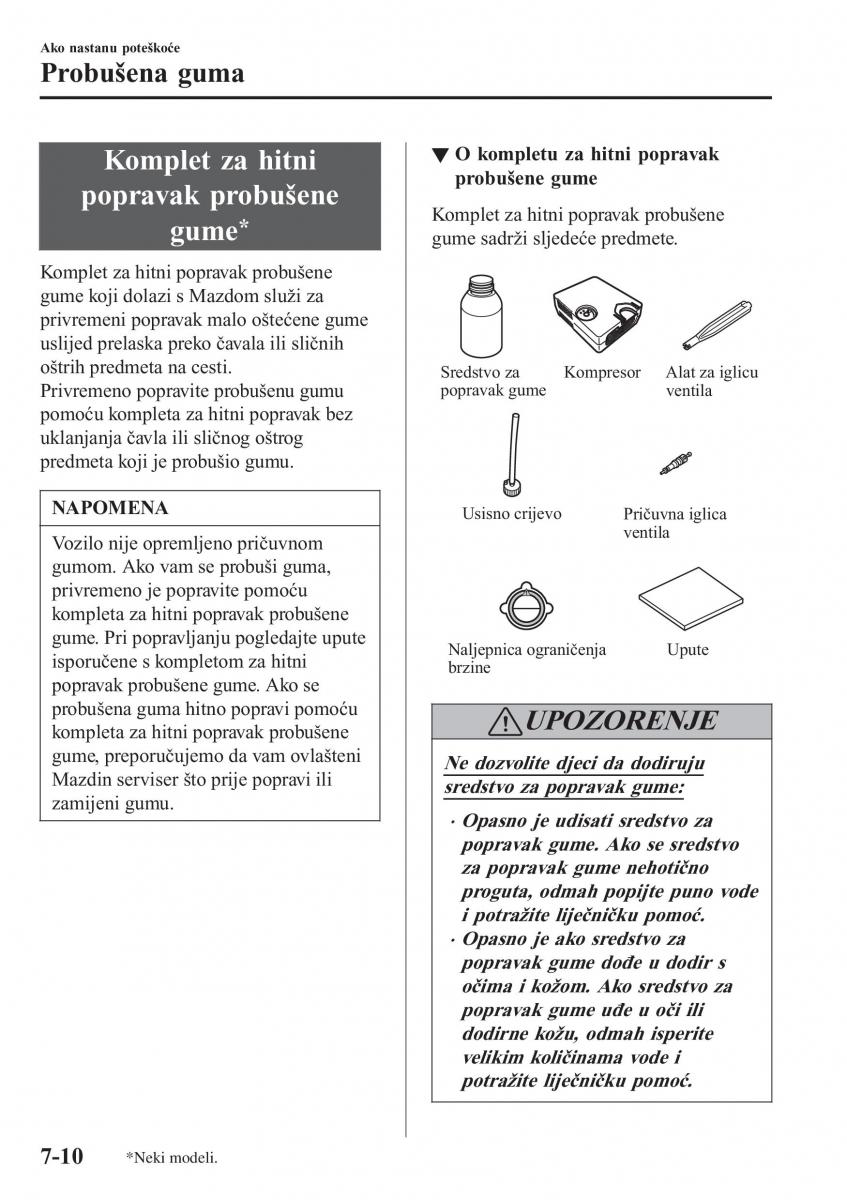 Ako nastanu poteškoće

Probušena guma

Komplet za hitni popravak probušene gume*

Komplet za hitni popravak probušene gume koji dolazi s Mazdom služi za privremeni popravak malo oštećene gume uslijed prelaska preko čavala ili sličnih oštrih predmeta na cesti.
Privremeno popravite probušenu gumu pomoću kompleta za hitni popravak bez uklanjanja čavla ili sličnog oštrog predmeta koji je probušio gumu.

NAPOMENA

Vozilo nije opremljeno pričuvnom gumom. Ako vam se probuši guma, privremeno je popravite pomoću kompleta za hitni popravak probušene gume. Pri popravljanju pogledajte upute isporučene s kompletom za hitni popravak probušene gume. Ako se probušena guma hitno popravi pomoću kompleta za hitni popravak probušene gume, preporučujemo da vam ovlašteni Mazdin serviser što prije popravi ili zamijeni gumu.

▼ O kompletu za hitni popravak probušene gume

Komplet za hitni popravak probušene gume sadrži sljedeće predmete.

Sredstvo za popravak gume

Kompresor

Alat za iglicu ventila

Usisno crijevo

Pričuvna iglica ventila

Naljepnica ograničenja brzine

Upute

UPOZORENJE

Ne dozvolite djeci da dodiruju sredstvo za popravak gume:

· Opasno je udisati sredstvo za popravak gume. Ako se sredstvo za popravak gume nehotično proguta, odmah popijte puno vode i potražite liječničku pomoć.
· Opasno je ako sredstvo za popravak gume dođe u dodir s očima i kožom. Ako sredstvo za popravak gume uđe u oči ili dodirne kožu, odmah isperite velikim količinama vode i potražite liječničku pomoć.

7-10 *Neki modeli.